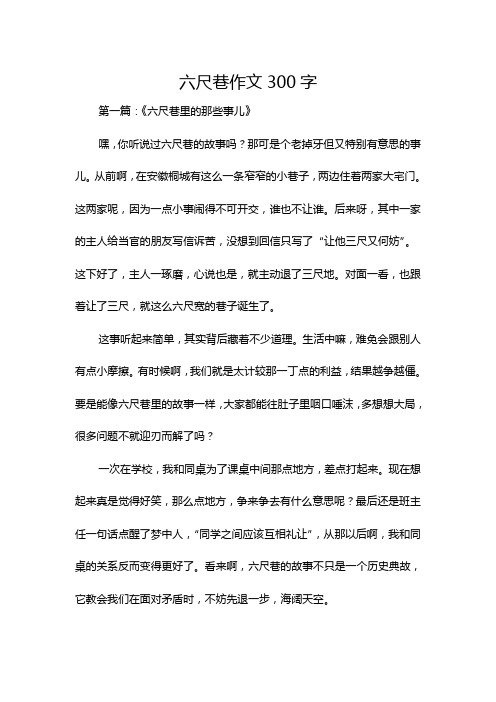 六尺巷作文 300 字

第一篇：《六尺巷里的那些事儿》

嘿，你听说过六尺巷的故事吗？那可是个老掉牙但又特别有意思的事儿。从前啊，在安徽桐城有这么一条窄窄的小巷子，两边住着两家大宅门。这两家呢，因为一点小事闹得不可开交，谁也不让谁。后来呀，其中一家的主人给当官的朋友写信诉苦，没想到回信只写了“让他三尺又何妨”。这下好了，主人一琢磨，心说也是，就主动退了三尺地。对面一看，也跟着让了三尺，就这么六尺宽的巷子诞生了。

这事听起来简单，其实背后藏着不少道理。生活中嘛，难免会跟别人有点小摩擦。有时候啊，我们就是太计较那一丁点的利益，结果越争越僵。要是能像六尺巷里的故事一样，大家都能往肚子里咽口唾沫，多想想大局，很多问题不就迎刃而解了吗？

一次在学校，我和同桌为了课桌中间那点地方，差点打起来。现在想起来真是觉得好笑，那么点地方，争来争去有什么意思呢？最后还是班主任一句话点醒了梦中人，“同学之间应该互相礼让”，从那以后啊，我和同桌的关系反而变得更好了。看来啊，六尺巷的故事不只是一个历史典故，它教会我们在面对矛盾时，不妨先退一步，海阔天空。